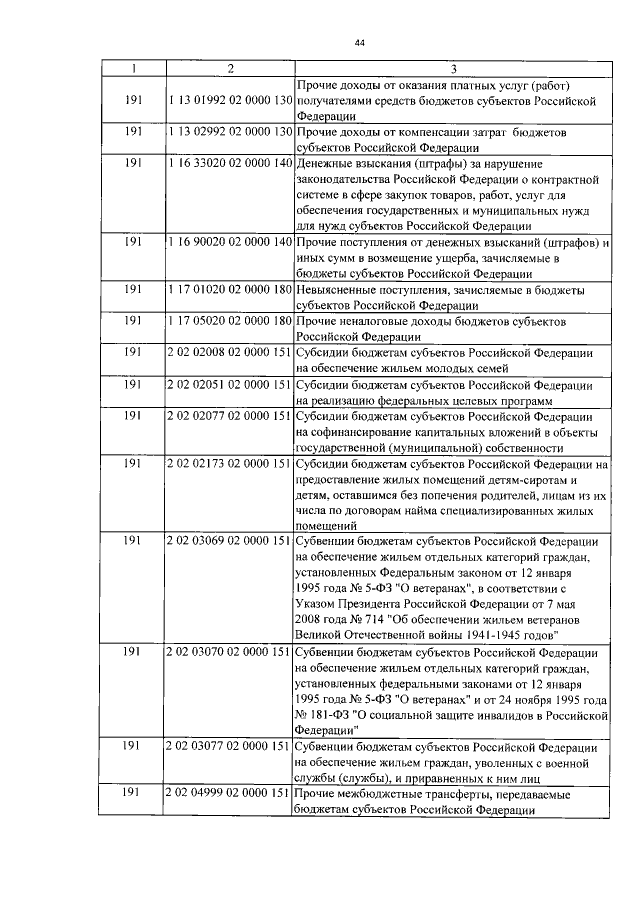 44

| 1 | 2 | 3 |
|---|---|---|
| 191 | 1 13 01992 02 0000 130 | Прочие доходы от оказания платных услуг (работ) получателями средств бюджетов субъектов Российской Федерации |
| 191 | 1 13 02992 02 0000 130 | Прочие доходы от компенсации затрат бюджетов субъектов Российской Федерации |
| 191 | 1 16 33020 02 0000 140 | Денежные взыскания (штрафы) за нарушение законодательства Российской Федерации о контрактной системе в сфере закупок товаров, работ, услуг для обеспечения государственных и муниципальных нужд для нужд субъектов Российской Федерации |
| 191 | 1 16 90020 02 0000 140 | Прочие поступления от денежных взысканий (штрафов) и иных сумм в возмещение ущерба, зачисляемые в бюджеты субъектов Российской Федерации |
| 191 | 1 17 01020 02 0000 180 | Невыясненные поступления, зачисляемые в бюджеты субъектов Российской Федерации |
| 191 | 1 17 05020 02 0000 180 | Прочие неналоговые доходы бюджетов субъектов Российской Федерации |
| 191 | 2 02 02008 02 0000 151 | Субсидии бюджетам субъектов Российской Федерации на обеспечение жильем молодых семей |
| 191 | 2 02 02051 02 0000 151 | Субсидии бюджетам субъектов Российской Федерации на реализацию федеральных целевых программ |
| 191 | 2 02 02077 02 0000 151 | Субсидии бюджетам субъектов Российской Федерации на софинансирование капитальных вложений в объекты государственной (муниципальной) собственности |
| 191 | 2 02 02173 02 0000 151 | Субсидии бюджетам субъектов Российской Федерации на предоставление жилых помещений детям-сиротам и детям, оставшимся без попечения родителей, лицам из их числа по договорам найма специализированных жилых помещений |
| 191 | 2 02 03069 02 0000 151 | Субвенции бюджетам субъектов Российской Федерации на обеспечение жильем отдельных категорий граждан, установленных Федеральным законом от 12 января 1995 года № 5-ФЗ "О ветеранах", в соответствии с Указом Президента Российской Федерации от 7 мая 2008 года № 714 "Об обеспечении жильем ветеранов Великой Отечественной войны 1941-1945 годов" |
| 191 | 2 02 03070 02 0000 151 | Субвенции бюджетам субъектов Российской Федерации на обеспечение жильем отдельных категорий граждан, установленных федеральными законами от 12 января 1995 года № 5-ФЗ "О ветеранах" и от 24 ноября 1995 года № 181-ФЗ "О социальной защите инвалидов в Российской Федерации" |
| 191 | 2 02 03077 02 0000 151 | Субвенции бюджетам субъектов Российской Федерации на обеспечение жильем граждан, уволенных с военной службы (службы), и приравненных к ним лиц |
| 191 | 2 02 04999 02 0000 151 | Прочие межбюджетные трансферты, передаваемые бюджетам субъектов Российской Федерации |